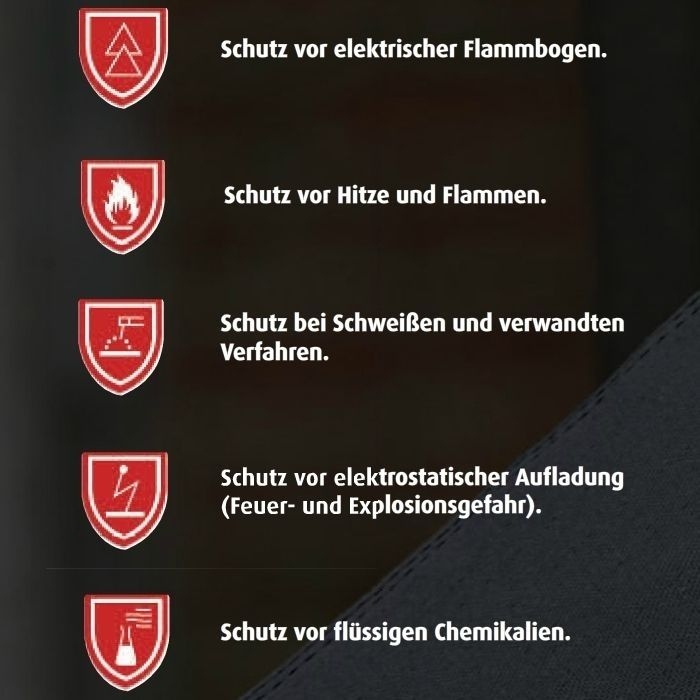 Schutz vor elektrischer Flammbogen.

Schutz vor Hitze und Flammen.

Schutz bei Schweißen und verwandten Verfahren.

Schutz vor elektrostatischer Aufladung (Feuer- und Explosionsgefahr).

Schutz vor flüssigen Chemikalien.